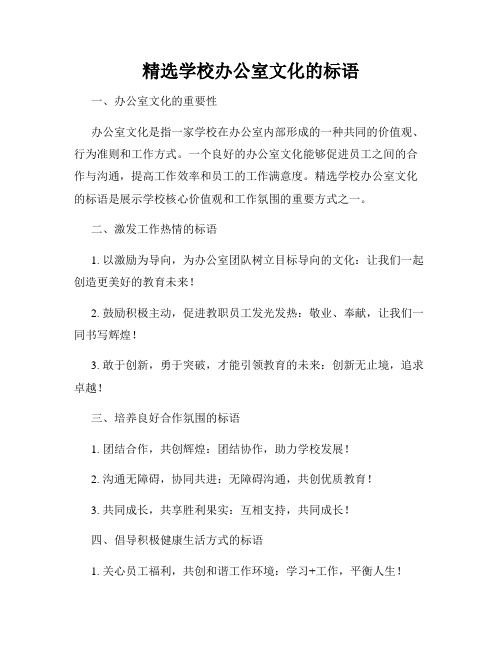 精选学校办公室文化的标语

一、办公室文化的重要性

办公室文化是指一家学校在办公室内部形成的一种共同的价值观、行为准则和工作方式。一个良好的办公室文化能够促进员工之间的合作与沟通，提高工作效率和员工的工作满意度。精选学校办公室文化的标语是展示学校核心价值观和工作氛围的重要方式之一。

二、激发工作热情的标语

1. 以激励为导向，为办公室团队树立目标导向的文化：让我们一起创造更美好的教育未来！

2. 鼓励积极主动，促进教职员工发光发热：敬业、奉献，让我们一同书写辉煌！

3. 敢于创新，勇于突破，才能引领教育的未来：创新无止境，追求卓越！

三、培养良好合作氛围的标语

1. 团结合作，共创辉煌：团结协作，助力学校发展！

2. 沟通无障碍，协同共进：无障碍沟通，共创优质教育！

3. 共同成长，共享胜利果实：互相支持，共同成长！

四、倡导积极健康生活方式的标语

1. 关心员工福利，共创和谐工作环境：学习+工作，平衡人生！